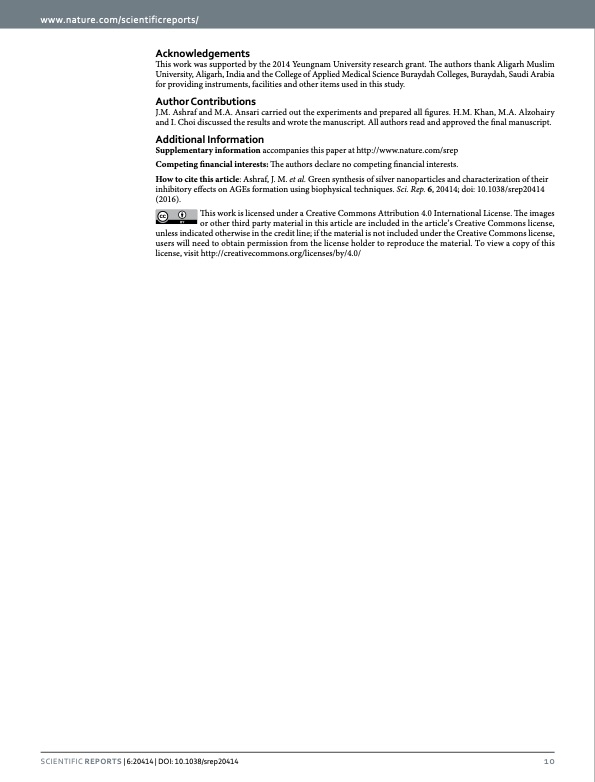 www.nature.com/scientificreports/

Acknowledgements
This work was supported by the 2014 Yeungnam University research grant. The authors thank Aligarh Muslim University, Aligarh, India and the College of Applied Medical Science Buraydah Colleges, Buraydah, Saudi Arabia for providing instruments, facilities and other items used in this study.

Author Contributions
J.M. Ashraf and M.A. Ansari carried out the experiments and prepared all figures. H.M. Khan, M.A. Alzohairy and I. Choi discussed the results and wrote the manuscript. All authors read and approved the final manuscript.

Additional Information
Supplementary information accompanies this paper at http://www.nature.com/srep

Competing financial interests: The authors declare no competing financial interests.

How to cite this article: Ashraf, J. M. et al. Green synthesis of silver nanoparticles and characterization of their inhibitory effects on AGEs formation using biophysical techniques. Sci. Rep. 6, 20414; doi: 10.1038/srep20414 (2016).

This work is licensed under a Creative Commons Attribution 4.0 International License. The images or other third party material in this article are included in the article's Creative Commons license, unless indicated otherwise in the credit line; if the material is not included under the Creative Commons license, users will need to obtain permission from the license holder to reproduce the material. To view a copy of this license, visit http://creativecommons.org/licenses/by/4.0/

SCIENTIFIC REPORTS | 6:20414 | DOI: 10.1038/srep20414

10